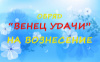 ОБРЯД
"ВЕНЕЦ УДАЧИ"
НА ВОЗНЕСЕНИЕ